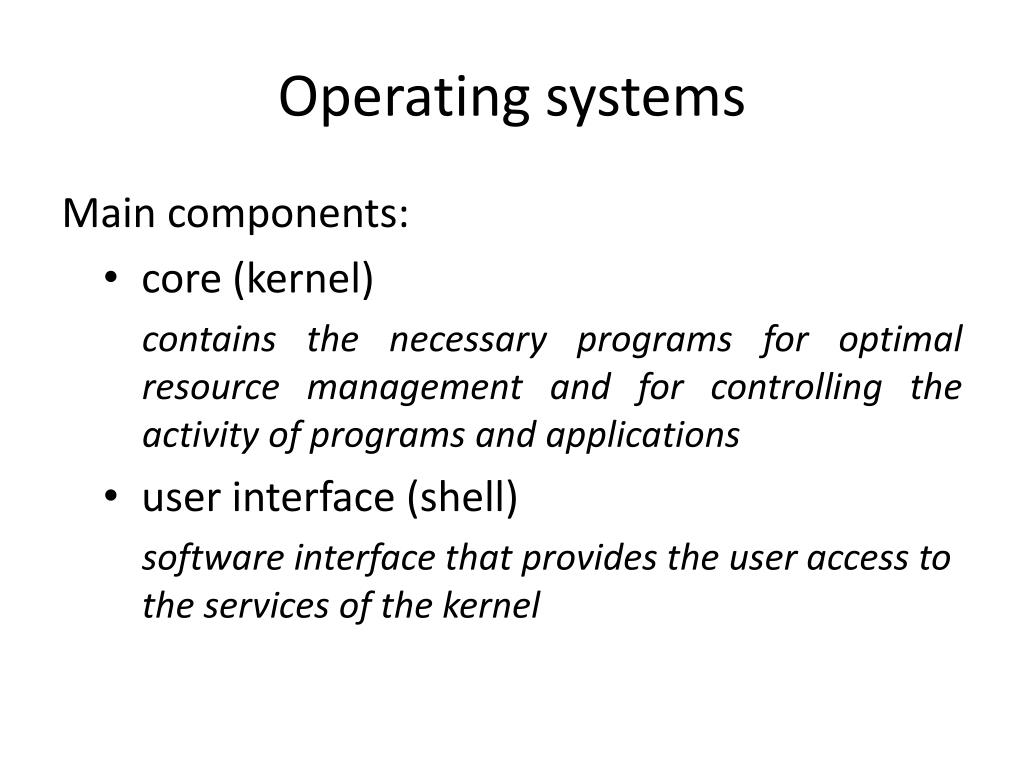 Operating systems

Main components:

• core (kernel)

contains the necessary programs for optimal resource management and for controlling the activity of programs and applications

• user interface (shell)

software interface that provides the user access to the services of the kernel